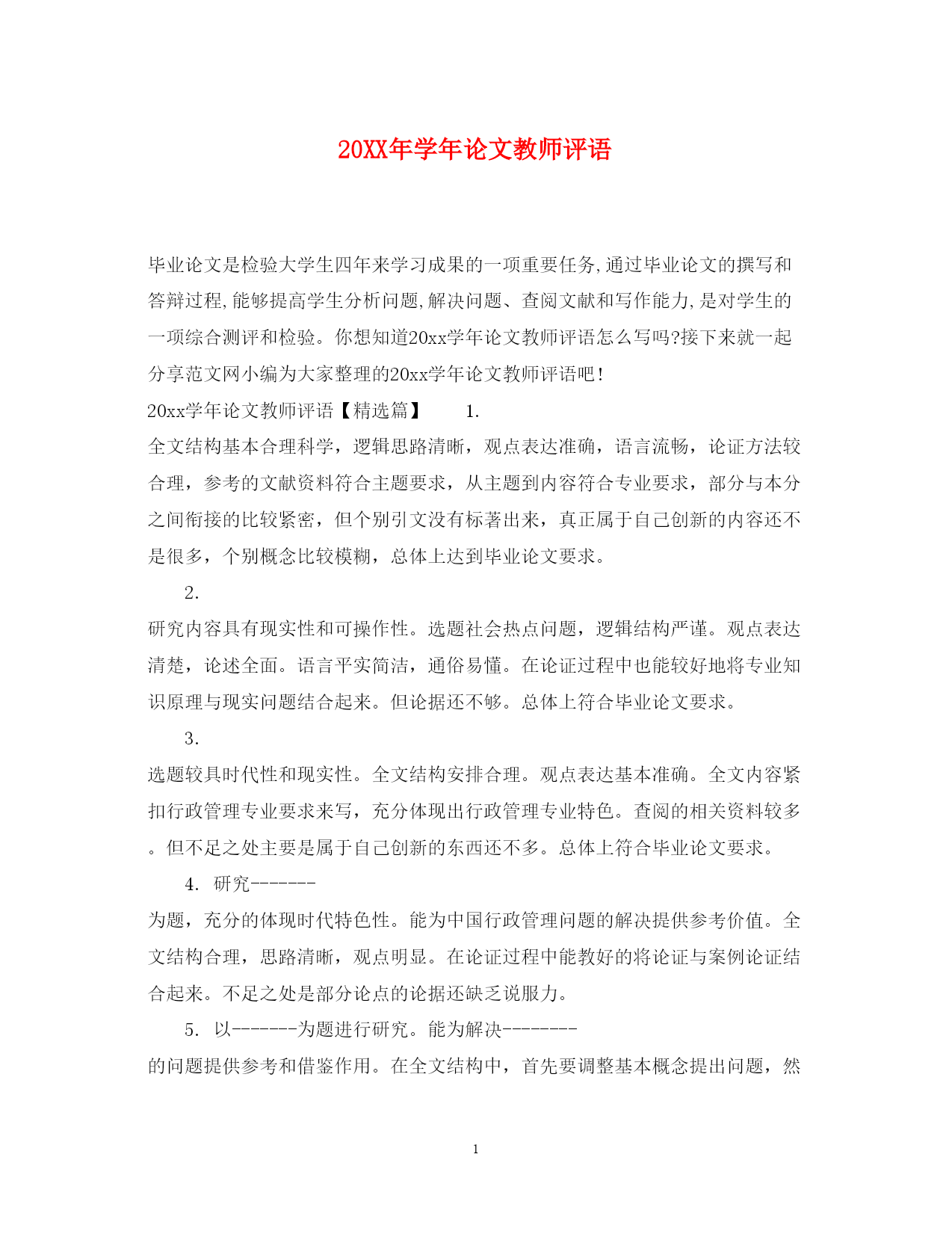 20XX年学年论文教师评语

毕业论文是检验大学生四年来学习成果的一项重要任务,通过毕业论文的撰写和答辩过程,能够提高学生分析问题,解决问题、查阅文献和写作能力,是对学生的一项综合测评和检验。你想知道20xx学年论文教师评语怎么写吗?接下来就一起分享范文网小编为大家整理的20xx学年论文教师评语吧!

20xx学年论文教师评语【精选篇】 1.

全文结构基本合理科学，逻辑思路清晰，观点表达准确，语言流畅，论证方法较合理，参考的文献资料符合主题要求，从主题到内容符合专业要求，部分与本分之间衔接的比较紧密，但个别引文没有标著出来，真正属于自己创新的内容还不是很多，个别概念比较模糊，总体上达到毕业论文要求。

2.

研究内容具有现实性和可操作性。选题社会热点问题，逻辑结构严谨。观点表达清楚，论述全面。语言平实简洁，通俗易懂。在论证过程中也能较好地将专业知识原理与现实问题结合起来。但论据还不够。总体上符合毕业论文要求。

3.

选题较具时代性和现实性。全文结构安排合理。观点表达基本准确。全文内容紧扣行政管理专业要求来写，充分体现出行政管理专业特色。查阅的相关资料较多。但不足之处主要是属于自己创新的东西还不多。总体上符合毕业论文要求。

4. 研究-------

为题，充分的体现时代特色性。能为中国行政管理问题的解决提供参考价值。全文结构合理，思路清晰，观点明显。在论证过程中能教好的将论证与案例论证结合起来。不足之处是部分论点的论据还缺乏说服力。

5. 以-------为题进行研究。能为解决--------

的问题提供参考和借鉴作用。在全文结构中，首先要调整基本概念提出问题，然

1